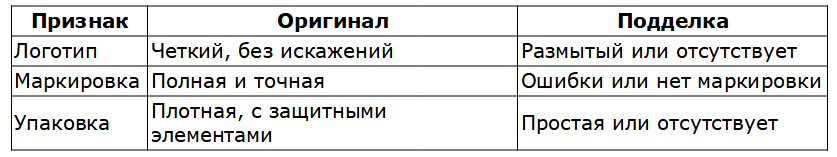 | Признак | Оригинал | Подделка |
|---|---|---|
| Логотип | Четкий, без искажений | Размытый или отсутствует |
| Маркировка | Полная и точная | Ошибки или нет маркировки |
| Упаковка | Плотная, с защитными элементами | Простая или отсутствует |